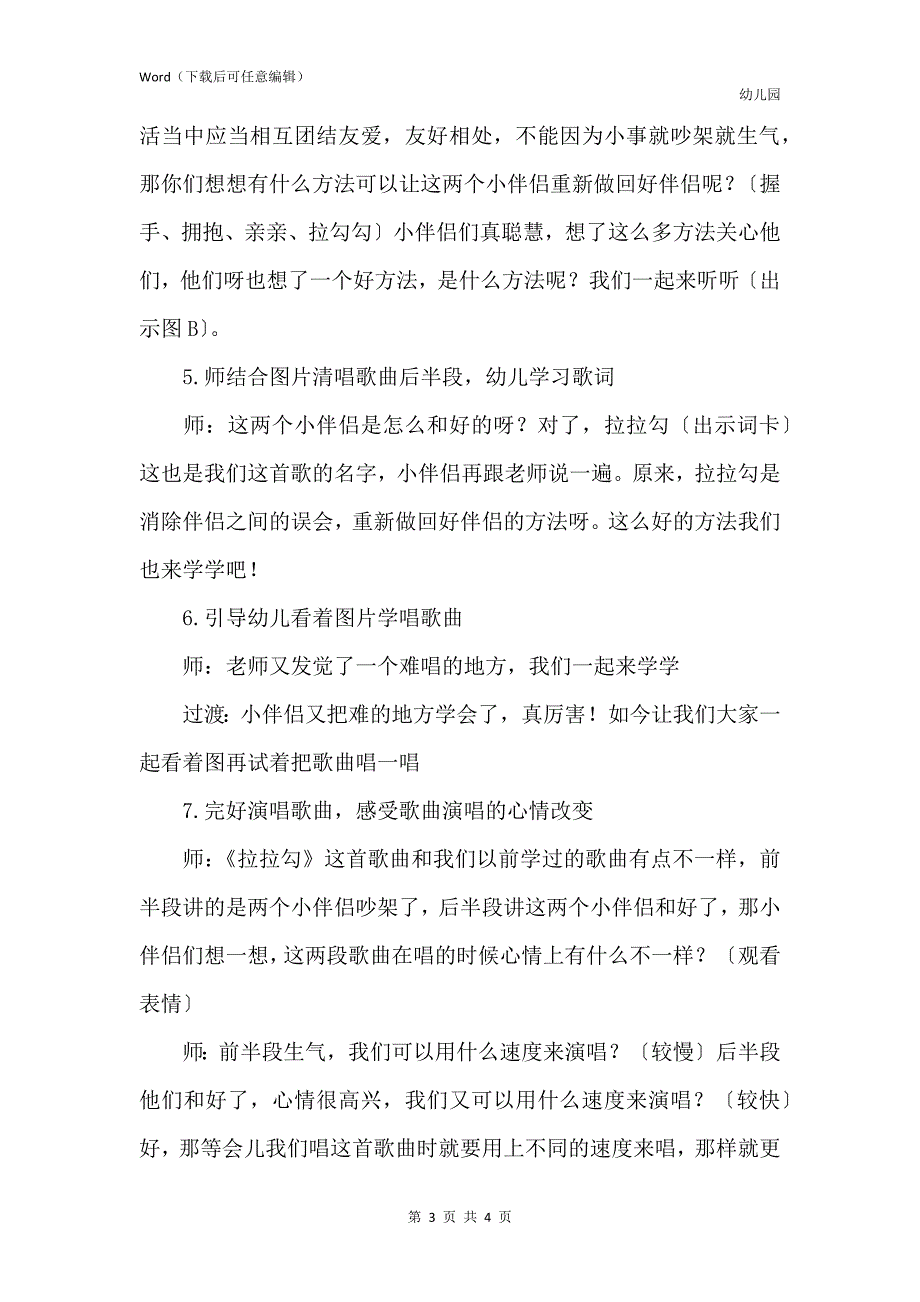 Word（下载后可任意编辑）

幼儿园

活当中应当相互团结友爱，友好相处，不能因为小事就吵架就生气，那你们想想有什么方法可以让这两个小伴侣重新做回好伴侣呢？〔握手、拥抱、亲亲、拉勾勾〕小伴侣们真聪慧，想了这么多方法关心他们，他们呀也想了一个好方法，是什么方法呢？我们一起来听听〔出示图B〕。

5.师结合图片清唱歌曲后半段，幼儿学习歌词

师：这两个小伴侣是怎么和好的呀？对了，拉拉勾〔出示词卡〕这也是我们这首歌的名字，小伴侣再跟老师说一遍。原来，拉拉勾是消除伴侣之间的误会，重新做回好伴侣的方法呀。这么好的方法我们也来学学吧！

6.引导幼儿看着图片学唱歌曲

师：老师又发觉了一个难唱的地方，我们一起来学学

过渡：小伴侣又把难的地方学会了，真厉害！如今让我们大家一起看着图再试着把歌曲唱一唱

7.完好演唱歌曲，感受歌曲演唱的心情改变

师：《拉拉勾》这首歌曲和我们以前学过的歌曲有点不一样，前半段讲的是两个小伴侣吵架了，后半段讲这两个小伴侣和好了，那小伴侣们想一想，这两段歌曲在唱的时候心情上有什么不一样？〔观看表情〕

师：前半段生气，我们可以用什么速度来演唱？〔较慢〕后半段他们和好了，心情很高兴，我们又可以用什么速度来演唱？〔较快〕好，那等会儿我们唱这首歌曲时就要用上不同的速度来唱，那样就更

第 3 页 共 4 页